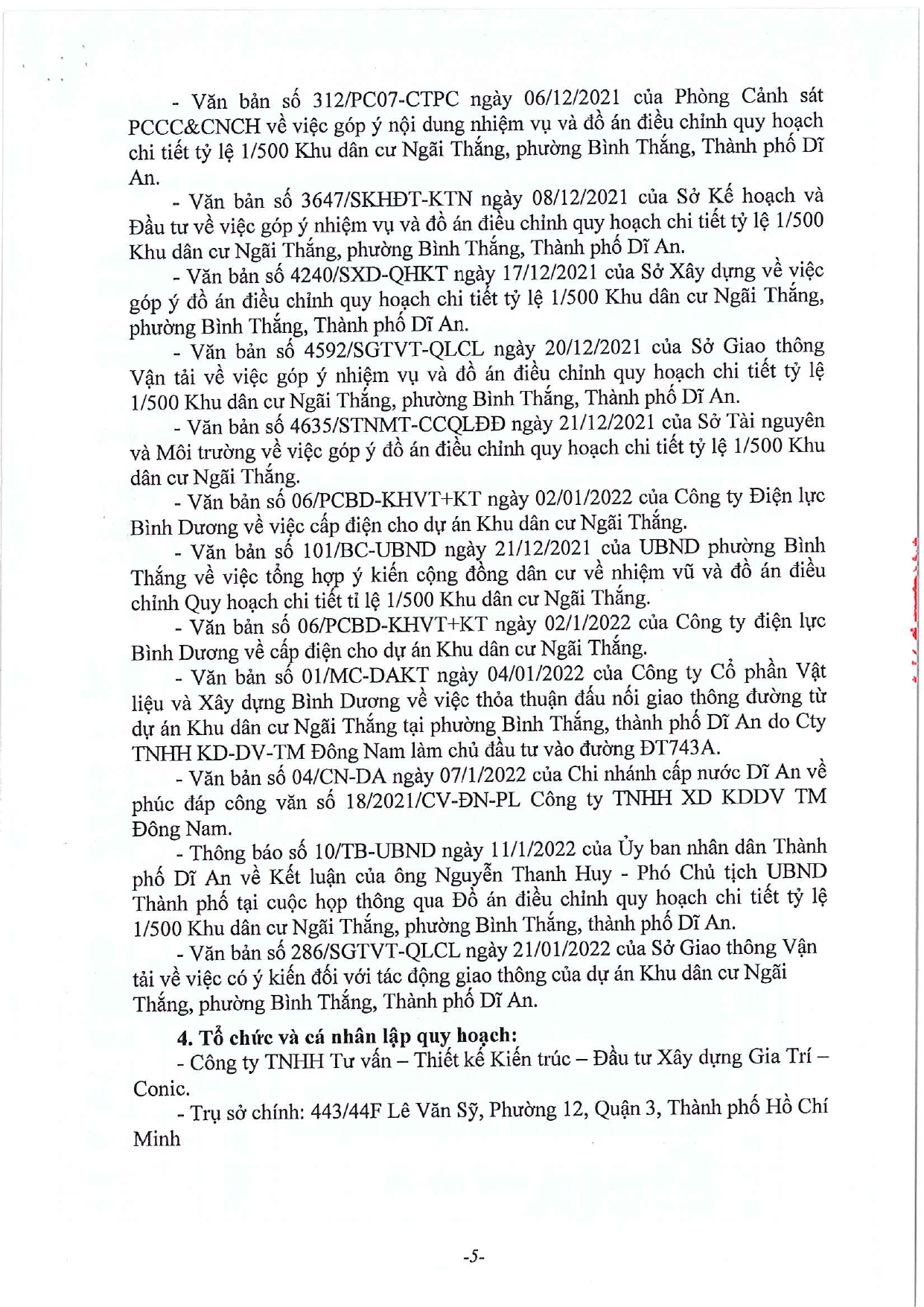 - Văn bản số 312/PC07-CTPC ngày 06/12/2021 của Phòng Cảnh sát PCCC&CNCH về việc góp ý nội dung nhiệm vụ và đồ án điều chỉnh quy hoạch chi tiết tỷ lệ 1/500 Khu dân cư Ngãi Thắng, phường Bình Thắng, Thành phố Dĩ An.

- Văn bản số 3647/SKHĐT-KTN ngày 08/12/2021 của Sở Kế hoạch và Đầu tư về việc góp ý nhiệm vụ và đồ án điều chỉnh quy hoạch chi tiết tỷ lệ 1/500 Khu dân cư Ngãi Thắng, phường Bình Thắng, Thành phố Dĩ An.

- Văn bản số 4240/SXD-QHKT ngày 17/12/2021 của Sở Xây dựng về việc góp ý đồ án điều chỉnh quy hoạch chi tiết tỷ lệ 1/500 Khu dân cư Ngãi Thắng, phường Bình Thắng, Thành phố Dĩ An.

- Văn bản số 4592/SGTVT-QLCL ngày 20/12/2021 của Sở Giao thông Vận tải về việc góp ý nhiệm vụ và đồ án điều chỉnh quy hoạch chi tiết tỷ lệ 1/500 Khu dân cư Ngãi Thắng, phường Bình Thắng, Thành phố Dĩ An.

- Văn bản số 4635/STNMT-CCQLĐĐ ngày 21/12/2021 của Sở Tài nguyên và Môi trường về việc góp ý đồ án điều chỉnh quy hoạch chi tiết tỷ lệ 1/500 Khu dân cư Ngãi Thắng.

- Văn bản số 06/PCBD-KHVT+KT ngày 02/01/2022 của Công ty Điện lực Bình Dương về việc cấp điện cho dự án Khu dân cư Ngãi Thắng.

- Văn bản số 101/BC-UBND ngày 21/12/2021 của UBND phường Bình Thắng về việc tổng hợp ý kiến cộng đồng dân cư về nhiệm vũ và đồ án điều chỉnh Quy hoạch chi tiết tỉ lệ 1/500 Khu dân cư Ngãi Thắng.

- Văn bản số 06/PCBD-KHVT+KT ngày 02/1/2022 của Công ty điện lực Bình Dương về cấp điện cho dự án Khu dân cư Ngãi Thắng.

- Văn bản số 01/MC-DAKT ngày 04/01/2022 của Công ty Cổ phần Vật liệu và Xây dựng Bình Dương về việc thỏa thuận đấu nối giao thông đường từ dự án Khu dân cư Ngãi Thắng tại phường Bình Thắng, thành phố Dĩ An do Cty TNHH KD-DV-TM Đông Nam làm chủ đầu tư vào đường ĐT743A.

- Văn bản số 04/CN-DA ngày 07/1/2022 của Chi nhánh cấp nước Dĩ An về phúc đáp công văn số 18/2021/CV-ĐN-PL Công ty TNHH XD KDDV TM Đông Nam.

- Thông báo số 10/TB-UBND ngày 11/1/2022 của Ủy ban nhân dân Thành phố Dĩ An về Kết luận của ông Nguyễn Thanh Huy - Phó Chủ tịch UBND Thành phố tại cuộc họp thông qua Đồ án điều chỉnh quy hoạch chi tiết tỷ lệ 1/500 Khu dân cư Ngãi Thắng, phường Bình Thắng, thành phố Dĩ An.

- Văn bản số 286/SGTVT-QLCL ngày 21/01/2022 của Sở Giao thông Vận tải về việc có ý kiến đối với tác động giao thông của dự án Khu dân cư Ngãi Thắng, phường Bình Thắng, Thành phố Dĩ An.

4. Tổ chức và cá nhân lập quy hoạch:
- Công ty TNHH Tư vấn – Thiết kế Kiến trúc – Đầu tư Xây dựng Gia Trí – Conic.
- Trụ sở chính: 443/44F Lê Văn Sỹ, Phường 12, Quận 3, Thành phố Hồ Chí Minh

-5-